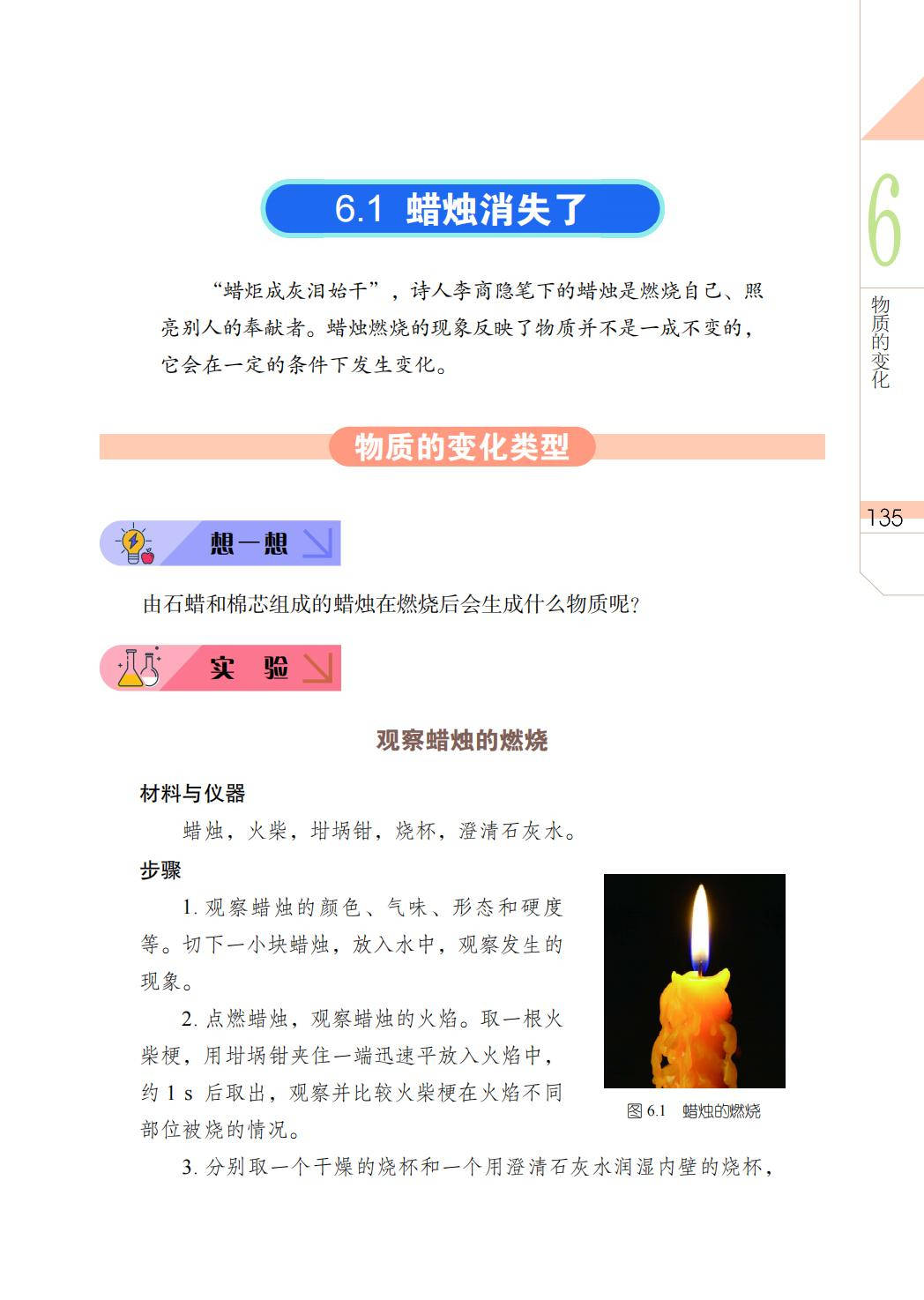 6.1 蜡烛消失了

“蜡炬成灰泪始干”，诗人李商隐笔下的蜡烛是燃烧自己、照亮别人的奉献者。蜡烛燃烧的现象反映了物质并不是一成不变的，它会在一定的条件下发生变化。

物质的变化类型

想一想

由石蜡和棉芯组成的蜡烛在燃烧后会生成什么物质呢？

实 验

观察蜡烛的燃烧

材料与仪器

蜡烛，火柴，坩埚钳，烧杯，澄清石灰水。

步骤

1. 观察蜡烛的颜色、气味、形态和硬度等。切下一小块蜡烛，放入水中，观察发生的现象。

2. 点燃蜡烛，观察蜡烛的火焰。取一根火柴梗，用坩埚钳夹住一端迅速平放入火焰中，约 1 s 后取出，观察并比较火柴梗在火焰不同部位被烧的情况。

图 6.1 蜡烛的燃烧

3. 分别取一个干燥的烧杯和一个用澄清石灰水润湿内壁的烧杯，

6

物质的变化

135